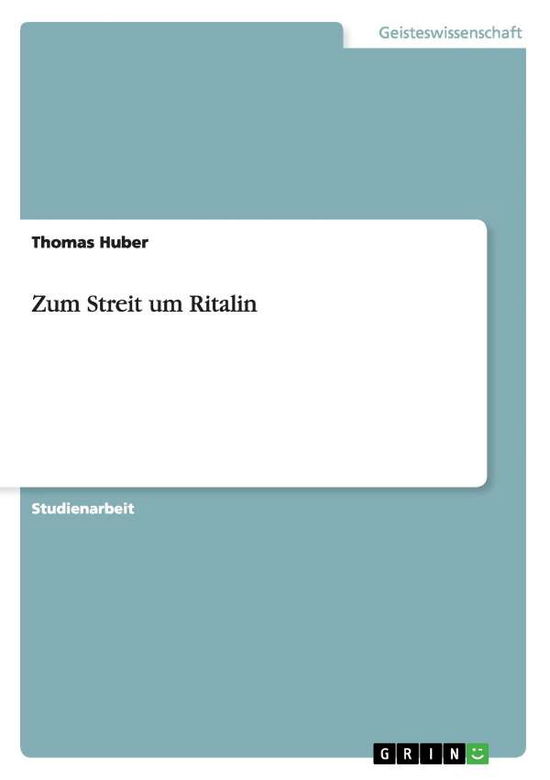 Geisteswissenschaft

Thomas Huber

Zum Streit um Ritalin

Studienarbeit

GRIN